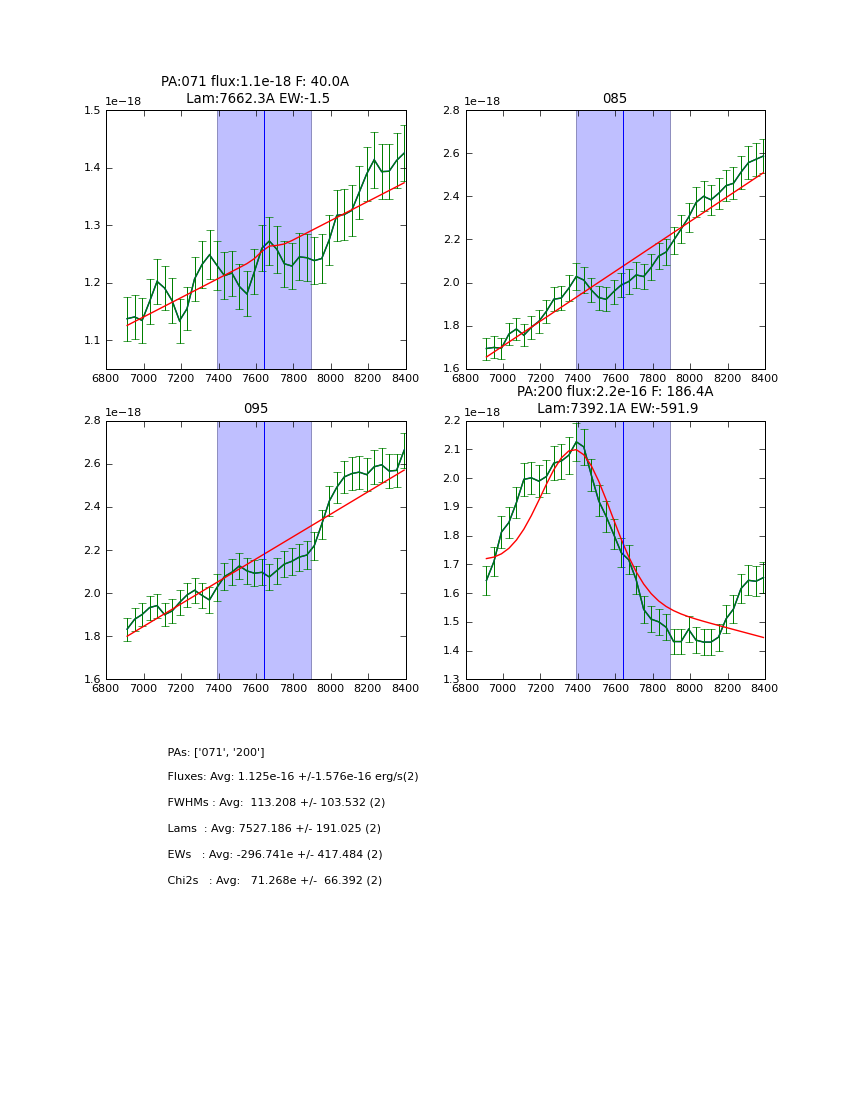 PA:071 flux:1.1e-18 F: 40.0A
Lam:7662.3A EW:-1.5

1e−18
1.5
1.4
1.3
1.2
1.1
6800 7000 7200 7400 7600 7800 8000 8200 8400

085
1e−18
2.8
2.6
2.4
2.2
2.0
1.8
1.6
6800 7000 7200 7400 7600 7800 8000 8200 8400

095
1e−18
2.8
2.6
2.4
2.2
2.0
1.8
1.6
6800 7000 7200 7400 7600 7800 8000 8200 8400

PA:200 flux:2.2e-16 F: 186.4A
Lam:7392.1A EW:-591.9
1e−18
2.2
2.1
2.0
1.9
1.8
1.7
1.6
1.5
1.4
1.3
6800 7000 7200 7400 7600 7800 8000 8200 8400

PAs: ['071', '200']

Fluxes: Avg: 1.125e-16 +/-1.576e-16 erg/s(2)

FWHMs : Avg: 113.208 +/- 103.532 (2)

Lams : Avg: 7527.186 +/- 191.025 (2)

EWs : Avg: -296.741e +/- 417.484 (2)

Chi2s : Avg: 71.268e +/- 66.392 (2)